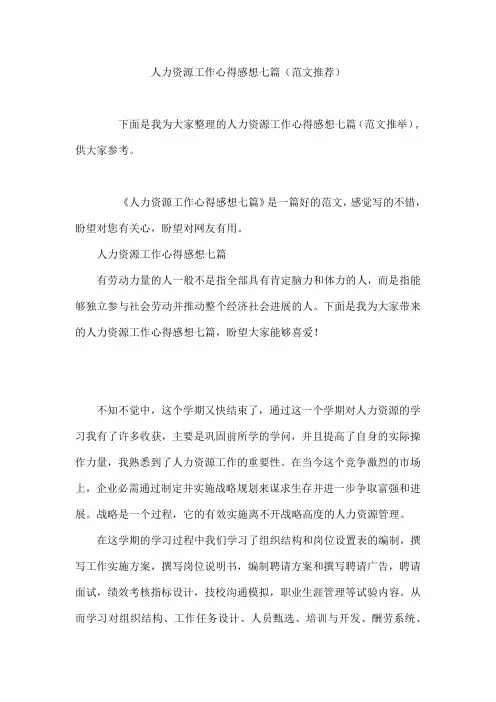 人力资源工作心得感想七篇（范文推荐）

下面是我为大家整理的人力资源工作心得感想七篇（范文推举），供大家参考。

《人力资源工作心得感想七篇》是一篇好的范文，感觉写的不错，盼望对您有关心，盼望对网友有用。

人力资源工作心得感想七篇

有劳动力量的人一般不是指全部具有肯定脑力和体力的人，而是指能够独立参与社会劳动并推动整个经济社会进展的人。下面是我为大家带来的人力资源工作心得感想七篇，盼望大家能够喜爱！

不知不觉中，这个学期又快结束了，通过这一个学期对人力资源的学习我有了许多收获，主要是巩固前所学的学问，并且提高了自身的实际操作力量，我熟悉到了人力资源工作的重要性。在当今这个竞争激烈的市场上，企业必需通过制定并实施战略规划来谋求生存并进一步争取富强和进展。战略是一个过程，它的有效实施离不开战略高度的人力资源管理。

在这学期的学习过程中我们学习了组织结构和岗位设置表的编制，撰写工作实施方案，撰写岗位说明书，编制聘请方案和撰写聘请广告，聘请面试，绩效考核指标设计，技校沟通模拟，职业生涯管理等试验内容。从而学习对组织结构、工作任务设计、人员甄选、培训与开发、酬劳系统、